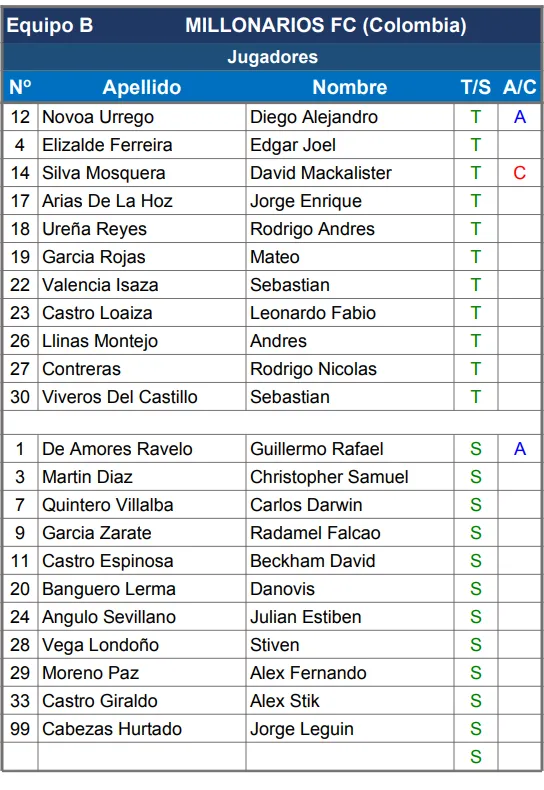 Equipo B MILLONARIOS FC (Colombia)

Jugadores

| Nº | Apellido | Nombre | T/S | A/C |
|---|---|---|---|---|
| 12 | Novoa Urrego | Diego Alejandro | T | A |
| 4 | Elizalde Ferreira | Edgar Joel | T | |
| 14 | Silva Mosquera | David Mackalister | T | C |
| 17 | Arias De La Hoz | Jorge Enrique | T | |
| 18 | Ureña Reyes | Rodrigo Andres | T | |
| 19 | Garcia Rojas | Mateo | T | |
| 22 | Valencia Isaza | Sebastian | T | |
| 23 | Castro Loaiza | Leonardo Fabio | T | |
| 26 | Llinas Montejo | Andres | T | |
| 27 | Contreras | Rodrigo Nicolas | T | |
| 30 | Viveros Del Castillo | Sebastian | T | |
| | | | | |
| 1 | De Amores Ravelo | Guillermo Rafael | S | A |
| 3 | Martin Diaz | Christopher Samuel | S | |
| 7 | Quintero Villalba | Carlos Darwin | S | |
| 9 | Garcia Zarate | Radamel Falcao | S | |
| 11 | Castro Espinosa | Beckham David | S | |
| 20 | Banguero Lerma | Danovis | S | |
| 24 | Angulo Sevillano | Julian Estiben | S | |
| 28 | Vega Londoño | Stiven | S | |
| 29 | Moreno Paz | Alex Fernando | S | |
| 33 | Castro Giraldo | Alex Stik | S | |
| 99 | Cabezas Hurtado | Jorge Leguin | S | |
| | | | S | |